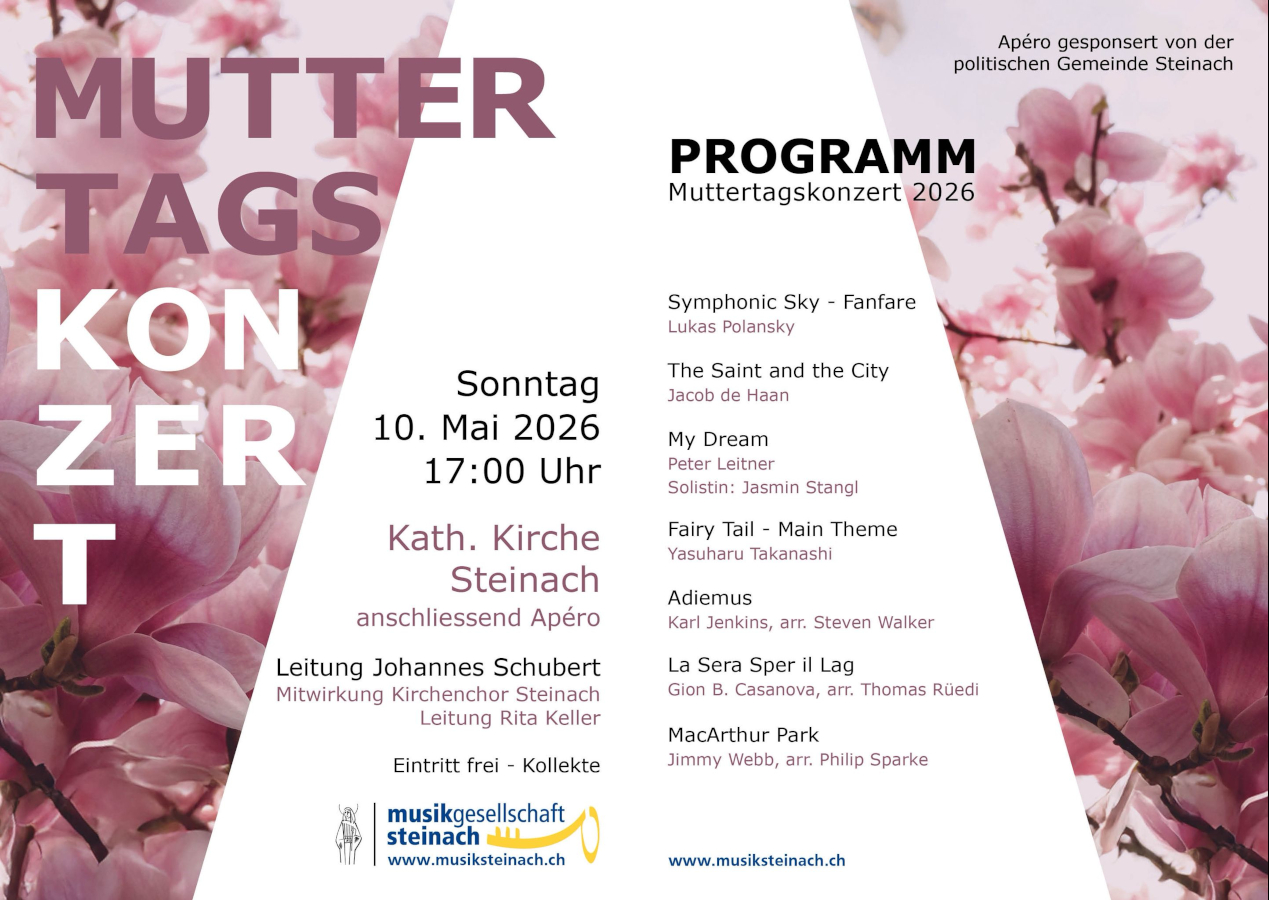 MUTTER
TAGS
KON
ZER
T

Sonntag
10. Mai 2026
17:00 Uhr

Kath. Kirche
Steinach
anschliessend Apéro

Leitung Johannes Schubert
Mitwirkung Kirchenchor Steinach
Leitung Rita Keller

Eintritt frei - Kollekte

musikgesellschaft
steinach
www.musiksteinach.ch

Apéro gesponsert von der
politischen Gemeinde Steinach

PROGRAMM
Muttertagskonzert 2026

Symphonic Sky - Fanfare
Lukas Polansky

The Saint and the City
Jacob de Haan

My Dream
Peter Leitner
Solistin: Jasmin Stangl

Fairy Tail - Main Theme
Yasuharu Takanashi

Adiemus
Karl Jenkins, arr. Steven Walker

La Sera Sper il Lag
Gion B. Casanova, arr. Thomas Rüedi

MacArthur Park
Jimmy Webb, arr. Philip Sparke

www.musiksteinach.ch